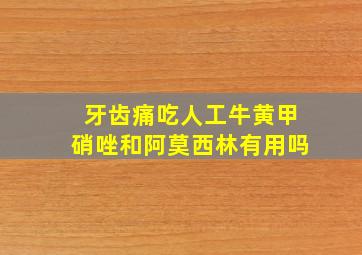 牙齿痛吃人工牛黄甲硝唑和阿莫西林有用吗